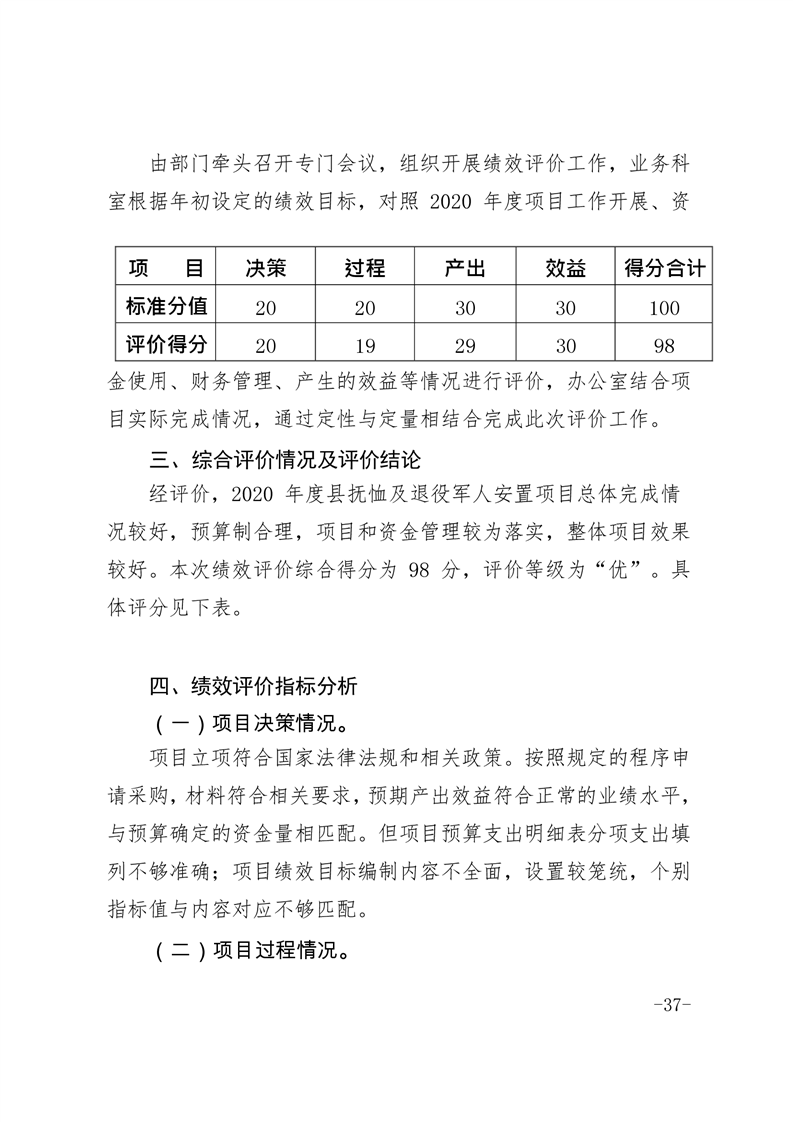 由部门牵头召开专门会议，组织开展绩效评价工作，业务科室根据年初设定的绩效目标，对照 2020 年度项目工作开展、资

| 项　　目 | 决策 | 过程 | 产出 | 效益 | 得分合计 |
|---|---|---|---|---|---|
| 标准分值 | 20 | 20 | 30 | 30 | 100 |
| 评价得分 | 20 | 19 | 29 | 30 | 98 |

金使用、财务管理、产生的效益等情况进行评价，办公室结合项目实际完成情况，通过定性与定量相结合完成此次评价工作。

三、综合评价情况及评价结论

经评价，2020 年度县抚恤及退役军人安置项目总体完成情况较好，预算制合理，项目和资金管理较为落实，整体项目效果较好。本次绩效评价综合得分为 98 分，评价等级为“优”。具体评分见下表。

四、绩效评价指标分析

（一）项目决策情况。

项目立项符合国家法律法规和相关政策。按照规定的程序申请采购，材料符合相关要求，预期产出效益符合正常的业绩水平，与预算确定的资金量相匹配。但项目预算支出明细表分项支出填列不够准确；项目绩效目标编制内容不全面，设置较笼统，个别指标值与内容对应不够匹配。

（二）项目过程情况。

-37-